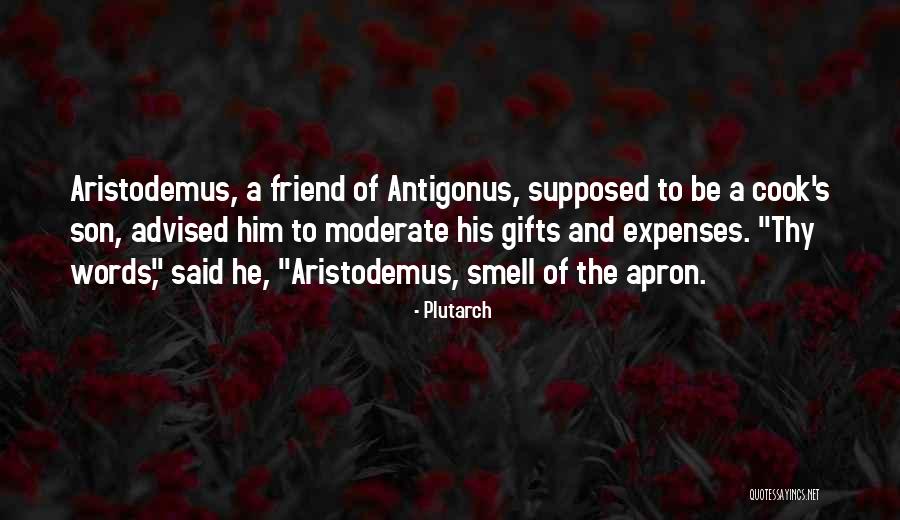 Aristodemus, a friend of Antigonus, supposed to be a cook's son, advised him to moderate his gifts and expenses. "Thy words," said he, "Aristodemus, smell of the apron.

- Plutarch

QUOTESSAYINGS.NET